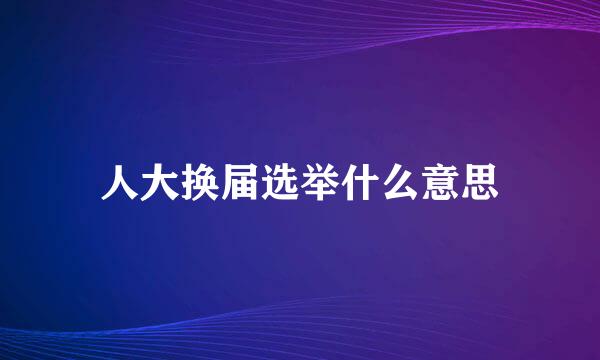 人大换届选举什么意思